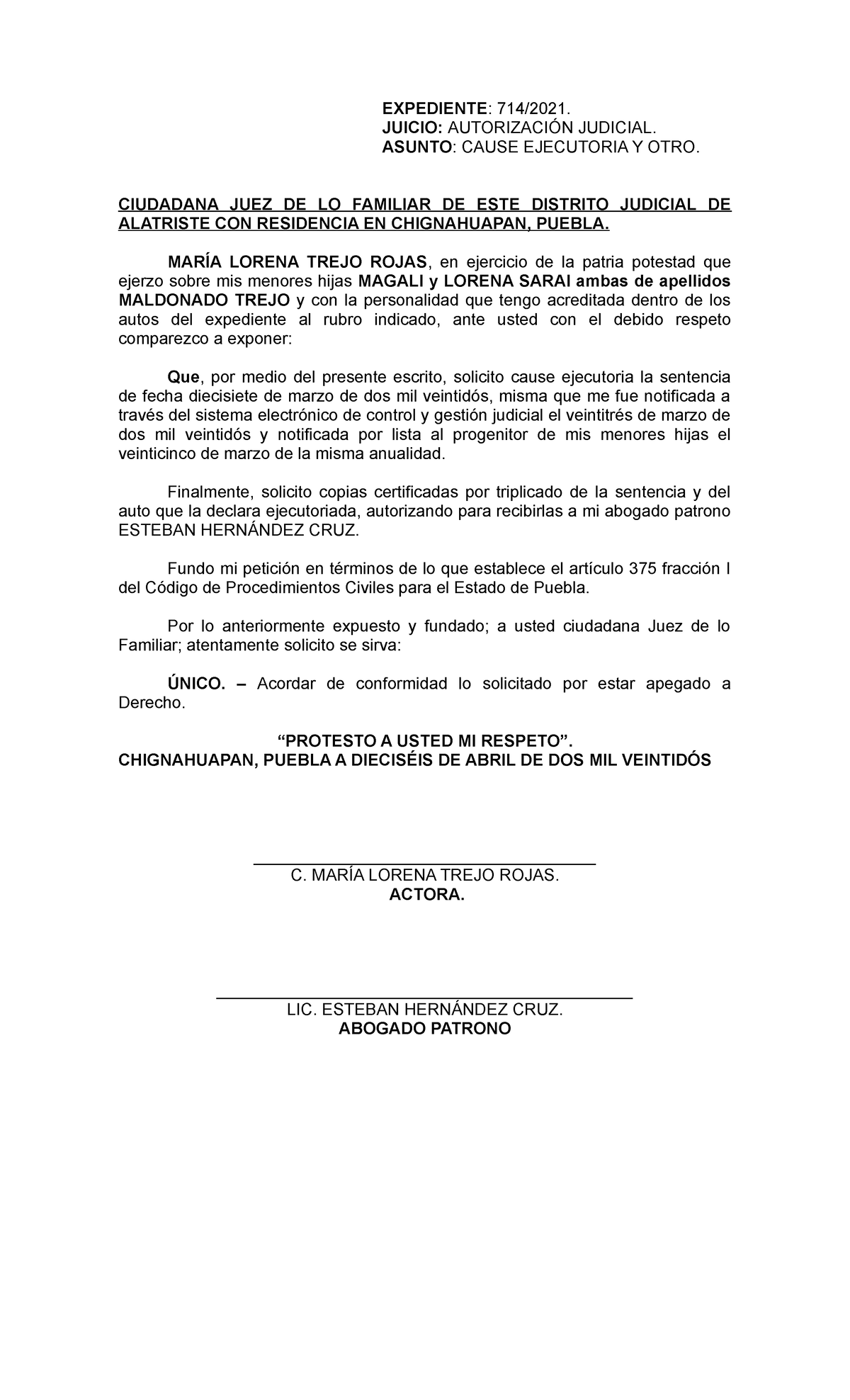 EXPEDIENTE: 714/2021.
JUICIO: AUTORIZACIÓN JUDICIAL.
ASUNTO: CAUSE EJECUTORIA Y OTRO.

CIUDADANA JUEZ DE LO FAMILIAR DE ESTE DISTRITO JUDICIAL DE ALATRISTE CON RESIDENCIA EN CHIGNAHUAPAN, PUEBLA.

MARÍA LORENA TREJO ROJAS, en ejercicio de la patria potestad que ejerzo sobre mis menores hijas MAGALI y LORENA SARAI ambas de apellidos MALDONADO TREJO y con la personalidad que tengo acreditada dentro de los autos del expediente al rubro indicado, ante usted con el debido respeto comparezco a exponer:

Que, por medio del presente escrito, solicito cause ejecutoria la sentencia de fecha diecisiete de marzo de dos mil veintidós, misma que me fue notificada a través del sistema electrónico de control y gestión judicial el veintitrés de marzo de dos mil veintidós y notificada por lista al progenitor de mis menores hijas el veinticinco de marzo de la misma anualidad.

Finalmente, solicito copias certificadas por triplicado de la sentencia y del auto que la declara ejecutoriada, autorizando para recibirlas a mi abogado patrono ESTEBAN HERNÁNDEZ CRUZ.

Fundo mi petición en términos de lo que establece el artículo 375 fracción I del Código de Procedimientos Civiles para el Estado de Puebla.

Por lo anteriormente expuesto y fundado; a usted ciudadana Juez de lo Familiar; atentamente solicito se sirva:

ÚNICO. – Acordar de conformidad lo solicitado por estar apegado a Derecho.

“PROTESTO A USTED MI RESPETO”.
CHIGNAHUAPAN, PUEBLA A DIECISÉIS DE ABRIL DE DOS MIL VEINTIDÓS

C. MARÍA LORENA TREJO ROJAS.
ACTORA.

LIC. ESTEBAN HERNÁNDEZ CRUZ.
ABOGADO PATRONO